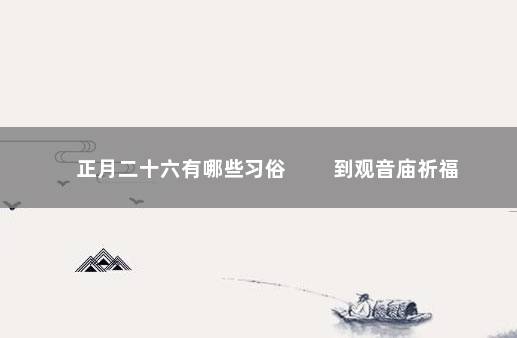 正月二十六有哪些习俗　到观音庙祈福